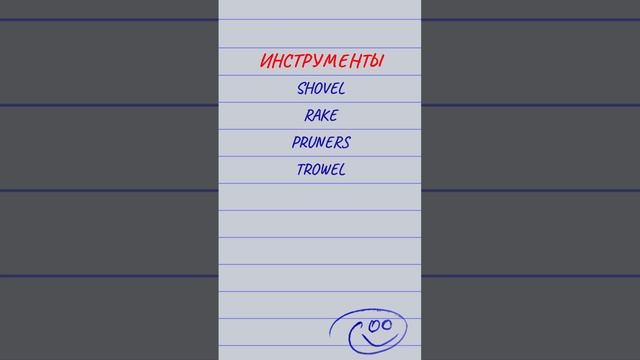 ИНСТРУМЕНТЫ
SHOVEL
RAKE
PRUNERS
TROWEL